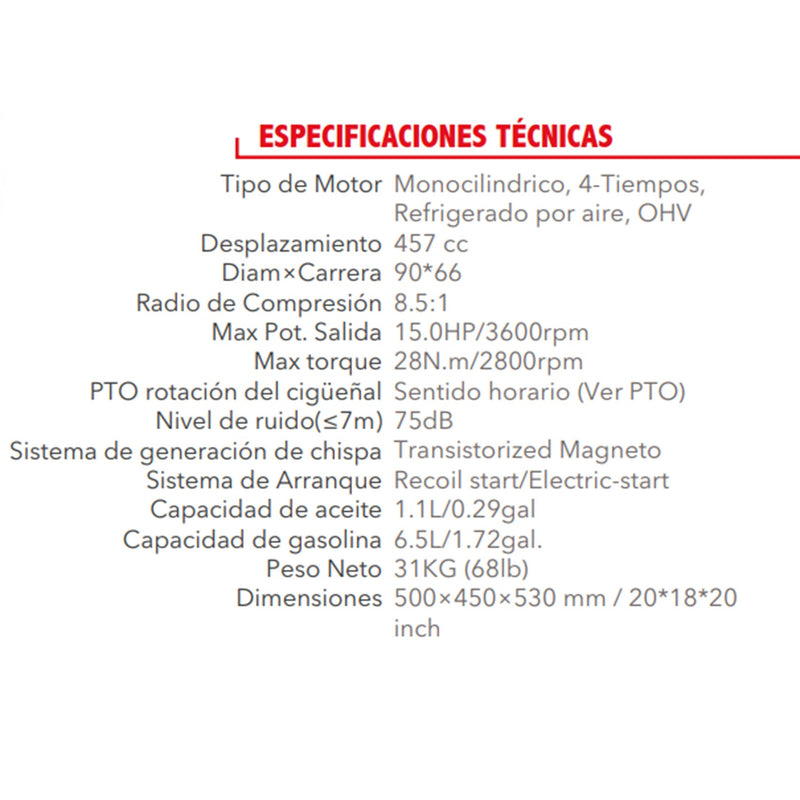 ESPECIFICACIONES TÉCNICAS

| | |
|---|---|
| Tipo de Motor | Monocilindrico, 4-Tiempos, Refrigerado por aire, OHV |
| Desplazamiento | 457 cc |
| Diam×Carrera | 90*66 |
| Radio de Compresión | 8.5:1 |
| Max Pot. Salida | 15.0HP/3600rpm |
| Max torque | 28N.m/2800rpm |
| PTO rotación del cigüeñal | Sentido horario (Ver PTO) |
| Nivel de ruido(≤7m) | 75dB |
| Sistema de generación de chispa | Transistorized Magneto |
| Sistema de Arranque | Recoil start/Electric-start |
| Capacidad de aceite | 1.1L/0.29gal |
| Capacidad de gasolina | 6.5L/1.72gal. |
| Peso Neto | 31KG (68lb) |
| Dimensiones | 500×450×530 mm / 20*18*20 inch |